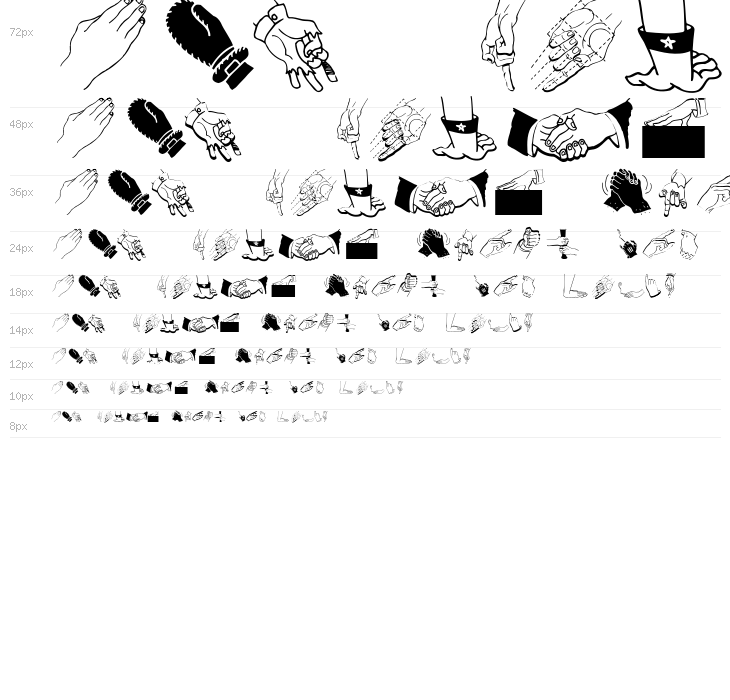 72px

48px

36px

24px

18px

14px

12px

10px

8px